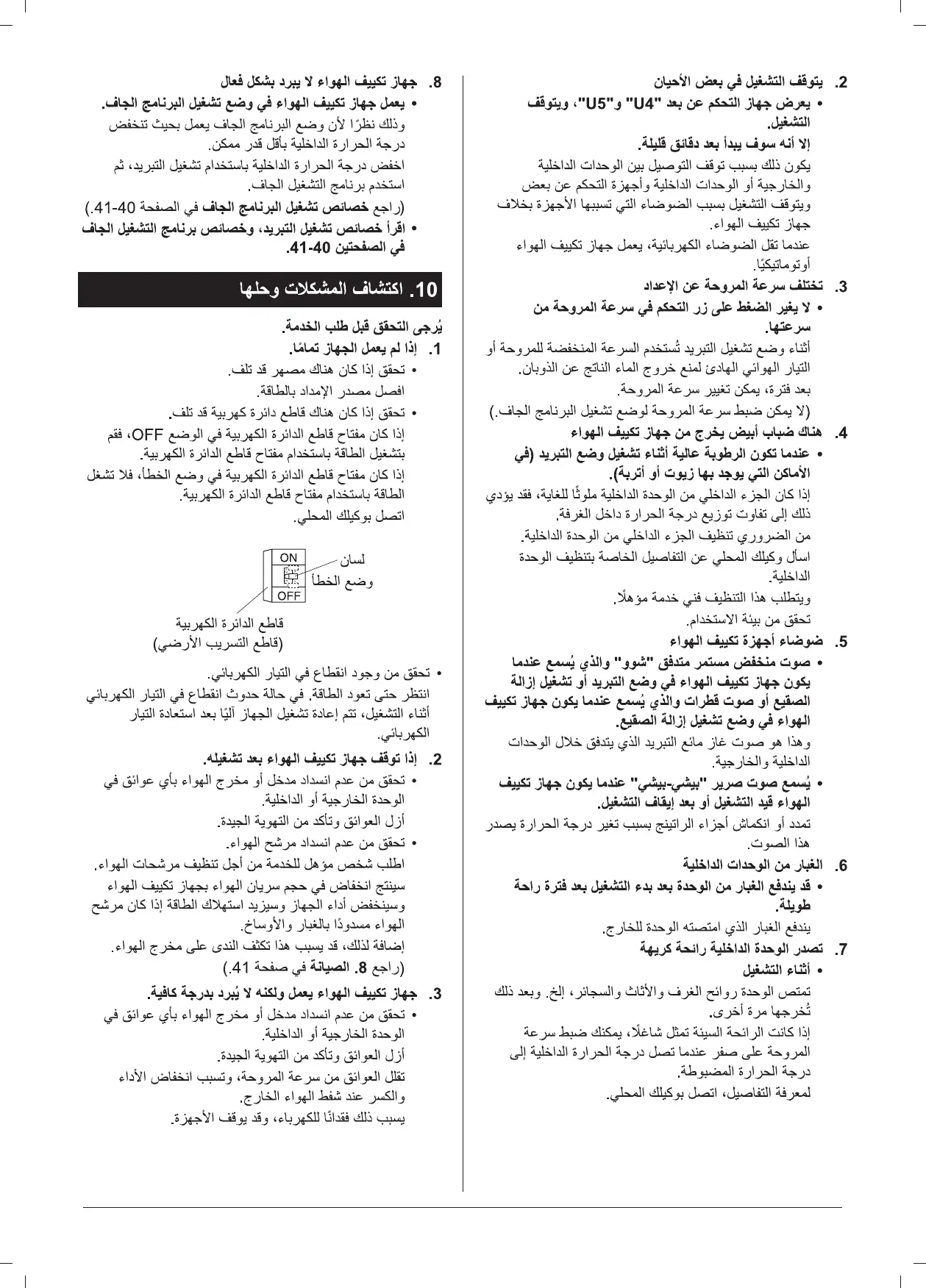 2. يتوقف التشغيل في بعض الأحيان

• يعرض جهاز التحكم عن بعد "U4" و"U5"، ويتوقف التشغيل.

إلا أنه سوف يبدأ بعد دقائق قليلة.

يكون ذلك بسبب توقف التوصيل بين الوحدات الداخلية والخارجية أو الوحدات الداخلية وأجهزة التحكم عن بعض ويتوقف التشغيل بسبب الضوضاء التي تسببها الأجهزة بخلاف جهاز تكييف الهواء.

عندما تقل الضوضاء الكهربائية، يعمل جهاز تكييف الهواء أوتوماتيكيًا.

3. تختلف سرعة المروحة عن الإعداد

• لا يغير الضغط على زر التحكم في سرعة المروحة من سرعتها.

أثناء وضع تشغيل التبريد تُستخدم السرعة المنخفضة للمروحة أو التيار الهوائي الهادئ لمنع خروج الماء الناتج عن الذوبان.

بعد فترة، يمكن تغيير سرعة المروحة.

(لا يمكن ضبط سرعة المروحة لوضع تشغيل البرنامج الجاف.)

4. هناك ضباب أبيض يخرج من جهاز تكييف الهواء

• عندما تكون الرطوبة عالية أثناء تشغيل وضع التبريد (في الأماكن التي يوجد بها زيوت أو أتربة).

إذا كان الجزء الداخلي من الوحدة الداخلية ملوثًا للغاية، فقد يؤدي ذلك إلى تفاوت توزيع درجة الحرارة داخل الغرفة.

من الضروري تنظيف الجزء الداخلي من الوحدة الداخلية.

اسأل وكيلك المحلي عن التفاصيل الخاصة بتنظيف الوحدة الداخلية.

ويتطلب هذا التنظيف فني خدمة مؤهلًا.

تحقق من بيئة الاستخدام.

5. ضوضاء أجهزة تكييف الهواء

• صوت منخفض مستمر متدفق "شوو" والذي يُسمع عندما يكون جهاز تكييف الهواء في وضع التبريد أو تشغيل إزالة الصقيع أو صوت قطرات والذي يُسمع عندما يكون جهاز تكييف الهواء في وضع تشغيل إزالة الصقيع.

وهذا هو صوت غاز مائع التبريد الذي يتدفق خلال الوحدات الداخلية والخارجية.

• يُسمع صوت صرير "بيشي-بيشي" عندما يكون جهاز تكييف الهواء قيد التشغيل أو بعد إيقاف التشغيل.

تمدد أو انكماش أجزاء الراتينج بسبب تغير درجة الحرارة يصدر هذا الصوت.

6. الغبار من الوحدات الداخلية

• قد يندفع الغبار من الوحدة بعد بدء التشغيل بعد فترة راحة طويلة.

يندفع الغبار الذي امتصته الوحدة للخارج.

7. تصدر الوحدة الداخلية رائحة كريهة

• أثناء التشغيل

تمتص الوحدة روائح الغرف والأثاث والسجائر، إلخ. وبعد ذلك تُخرجها مرة أخرى.

إذا كانت الرائحة السيئة تمثل شاغلًا، يمكنك ضبط سرعة المروحة على صفر عندما تصل درجة الحرارة الداخلية إلى درجة الحرارة المضبوطة.

لمعرفة التفاصيل، اتصل بوكيلك المحلي.

8. جهاز تكييف الهواء لا يبرد بشكل فعال

• يعمل جهاز تكييف الهواء في وضع تشغيل البرنامج الجاف.

وذلك نظرًا لأن وضع البرنامج الجاف يعمل بحيث تنخفض درجة الحرارة الداخلية بأقل قدر ممكن.

اخفض درجة الحرارة الداخلية باستخدام تشغيل التبريد، ثم استخدم برنامج التشغيل الجاف.

(راجع خصائص تشغيل البرنامج الجاف في الصفحة 40-41.)

• اقرأ خصائص تشغيل التبريد، وخصائص برنامج التشغيل الجاف في الصفحتين 40-41.

10. اكتشاف المشكلات وحلها

يُرجى التحقق قبل طلب الخدمة.

1. إذا لم يعمل الجهاز تمامًا.

• تحقق إذا كان هناك مصهر قد تلف.

افصل مصدر الإمداد بالطاقة.

• تحقق إذا كان هناك قاطع دائرة كهربية قد تلف.

إذا كان مفتاح قاطع الدائرة الكهربية في الوضع OFF، فقم بتشغيل الطاقة باستخدام مفتاح قاطع الدائرة الكهربية.

إذا كان مفتاح قاطع الدائرة الكهربية في وضع الخطأ، فلا تشغل الطاقة باستخدام مفتاح قاطع الدائرة الكهربية.

اتصل بوكيلك المحلي.

ON
OFF
لسان
وضع الخطأ
قاطع الدائرة الكهربية
(قاطع التسريب الأرضي)

• تحقق من وجود انقطاع في التيار الكهربائي.

انتظر حتى تعود الطاقة. في حالة حدوث انقطاع في التيار الكهربائي أثناء التشغيل، تتم إعادة تشغيل الجهاز آليًا بعد استعادة التيار الكهربائي.

2. إذا توقف جهاز تكييف الهواء بعد تشغيله.

• تحقق من عدم انسداد مدخل أو مخرج الهواء بأي عوائق في الوحدة الخارجية أو الداخلية.

أزل العوائق وتأكد من التهوية الجيدة.

• تحقق من عدم انسداد مرشح الهواء.

اطلب شخص مؤهل للخدمة من أجل تنظيف مرشحات الهواء.

سينتج انخفاض في حجم سريان الهواء بجهاز تكييف الهواء وسينخفض أداء الجهاز وسيزيد استهلاك الطاقة إذا كان مرشح الهواء مسدودًا بالغبار والأوساخ.

إضافة لذلك، قد يسبب هذا تكثف الندى على مخرج الهواء.

(راجع 8. الصيانة في صفحة 41.)

3. جهاز تكييف الهواء يعمل ولكنه لا يُبرد بدرجة كافية.

• تحقق من عدم انسداد مدخل أو مخرج الهواء بأي عوائق في الوحدة الخارجية أو الداخلية.

أزل العوائق وتأكد من التهوية الجيدة.

تقلل العوائق من سرعة المروحة، وتسبب انخفاض الأداء والكسر عند شفط الهواء الخارج.

يسبب ذلك فقدانًا للكهرباء، وقد يوقف الأجهزة.